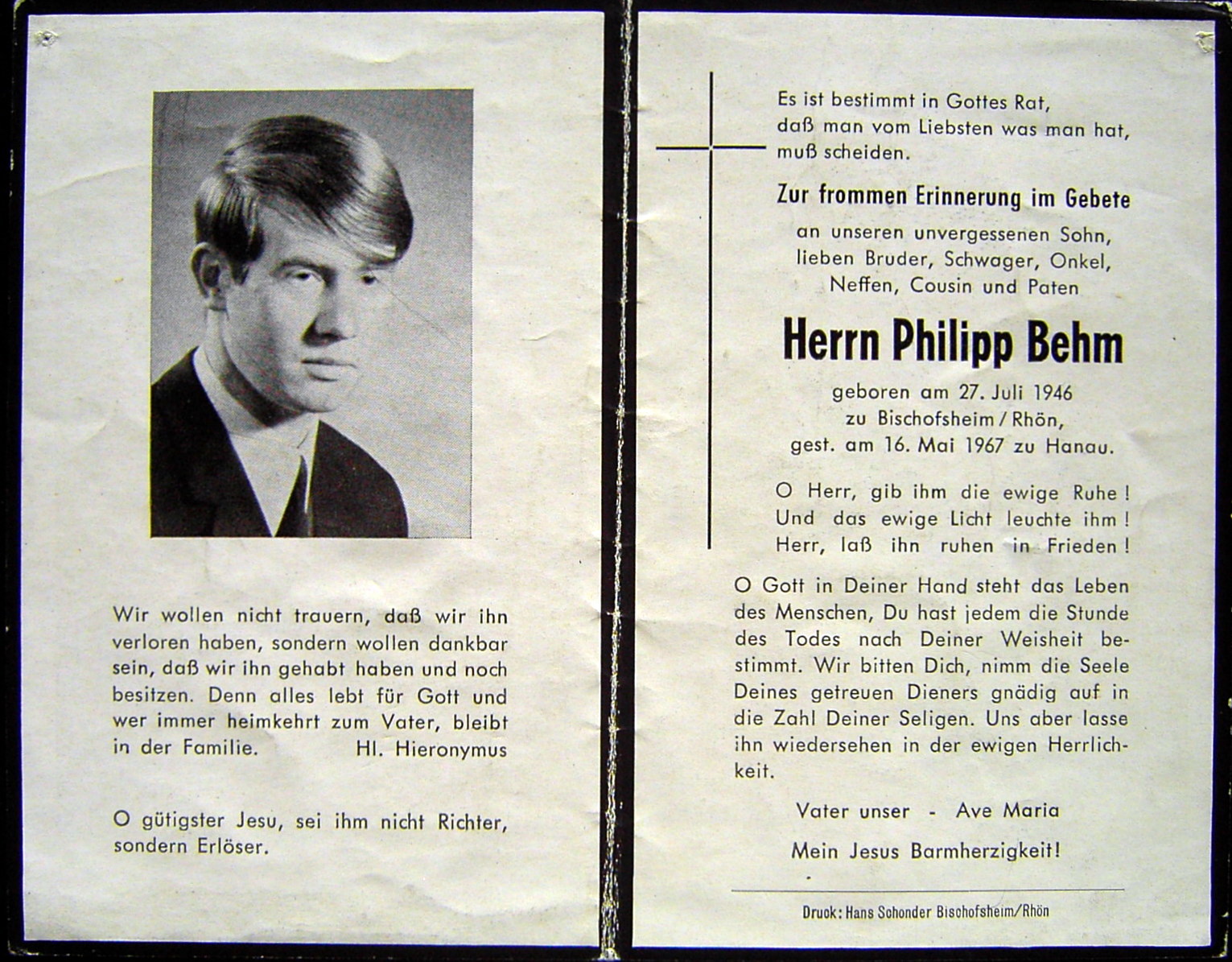 Wir wollen nicht trauern, daß wir ihn verloren haben, sondern wollen dankbar sein, daß wir ihn gehabt haben und noch besitzen. Denn alles lebt für Gott und wer immer heimkehrt zum Vater, bleibt in der Familie. Hl. Hieronymus

O gütigster Jesu, sei ihm nicht Richter, sondern Erlöser.

Es ist bestimmt in Gottes Rat, daß man vom Liebsten was man hat, muß scheiden.

Zur frommen Erinnerung im Gebete

an unseren unvergessenen Sohn, lieben Bruder, Schwager, Onkel, Neffen, Cousin und Paten

Herrn Philipp Behm

geboren am 27. Juli 1946 zu Bischofsheim / Rhön, gest. am 16. Mai 1967 zu Hanau.

O Herr, gib ihm die ewige Ruhe! Und das ewige Licht leuchte ihm! Herr, laß ihn ruhen in Frieden!

O Gott in Deiner Hand steht das Leben des Menschen, Du hast jedem die Stunde des Todes nach Deiner Weisheit bestimmt. Wir bitten Dich, nimm die Seele Deines getreuen Dieners gnädig auf in die Zahl Deiner Seligen. Uns aber lasse ihn wiedersehen in der ewigen Herrlichkeit.

Vater unser - Ave Maria

Mein Jesus Barmherzigkeit!

Druck: Hans Sohonder Bischofsheim/Rhön